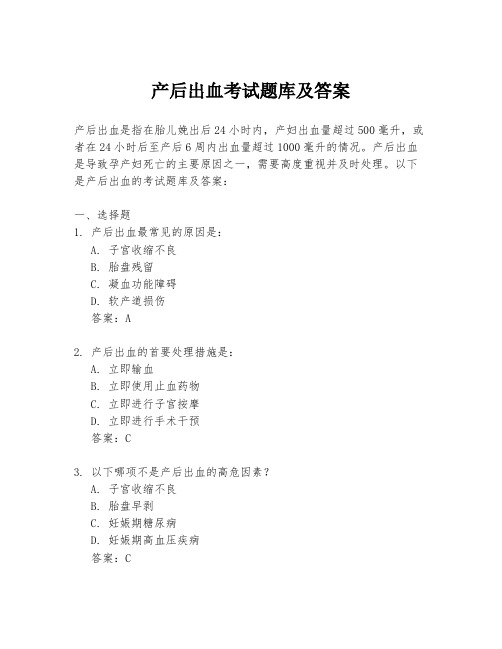 产后出血考试题库及答案

产后出血是指在胎儿娩出后24小时内，产妇出血量超过500毫升，或者在24小时后至产后6周内出血量超过1000毫升的情况。产后出血是导致孕产妇死亡的主要原因之一，需要高度重视并及时处理。以下是产后出血的考试题库及答案：

一、选择题
1. 产后出血最常见的原因是：
A. 子宫收缩不良
B. 胎盘残留
C. 凝血功能障碍
D. 软产道损伤
答案：A

2. 产后出血的首要处理措施是：
A. 立即输血
B. 立即使用止血药物
C. 立即进行子宫按摩
D. 立即进行手术干预
答案：C

3. 以下哪项不是产后出血的高危因素？
A. 子宫收缩不良
B. 胎盘早剥
C. 妊娠期糖尿病
D. 妊娠期高血压疾病
答案：C